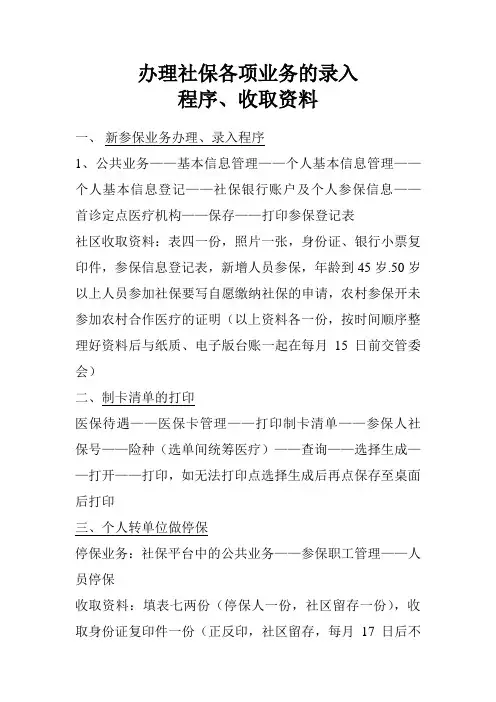 办理社保各项业务的录入
程序、收取资料

一、 新参保业务办理、录入程序

1、公共业务——基本信息管理——个人基本信息管理——个人基本信息登记——社保银行账户及个人参保信息——首诊定点医疗机构——保存——打印参保登记表

社区收取资料：表四一份，照片一张，身份证、银行小票复印件，参保信息登记表，新增人员参保，年龄到 45 岁.50 岁以上人员参加社保要写自愿缴纳社保的申请，农村参保开未参加农村合作医疗的证明（以上资料各一份，按时间顺序整理好资料后与纸质、电子版台账一起在每月 15 日前交管委会）

二、制卡清单的打印

医保待遇——医保卡管理——打印制卡清单——参保人社保号——险种（选单间统筹医疗）——查询——选择生成——打开——打印，如无法打印点选择生成后再点保存至桌面后打印

三、个人转单位做停保

停保业务：社保平台中的公共业务——参保职工管理——人员停保

收取资料：填表七两份（停保人一份，社区留存一份），收取身份证复印件一份（正反印，社区留存，每月 17 日后不